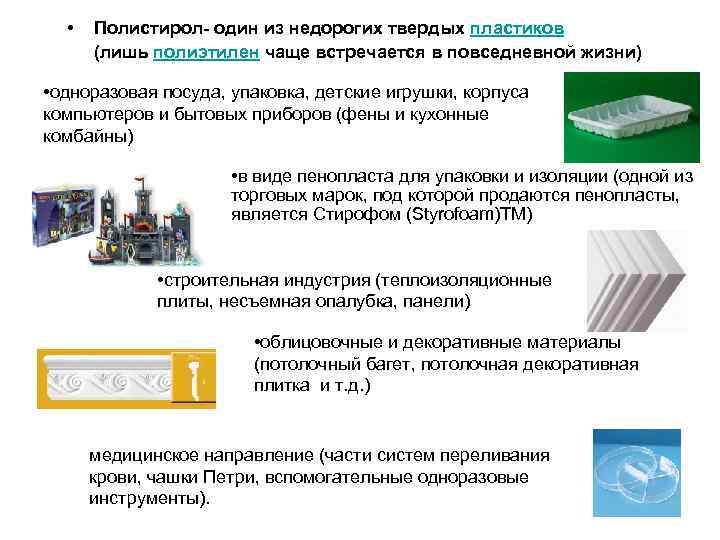 • Полистирол- один из недорогих твердых пластиков (лишь полиэтилен чаще встречается в повседневной жизни)

•одноразовая посуда, упаковка, детские игрушки, корпуса компьютеров и бытовых приборов (фены и кухонные комбайны)

•в виде пенопласта для упаковки и изоляции (одной из торговых марок, под которой продаются пенопласты, является Стирофом (Styrofoam)TM)

•строительная индустрия (теплоизоляционные плиты, несъемная опалубка, панели)

•облицовочные и декоративные материалы (потолочный багет, потолочная декоративная плитка и т.д.)

медицинское направление (части систем переливания крови, чашки Петри, вспомогательные одноразовые инструменты).